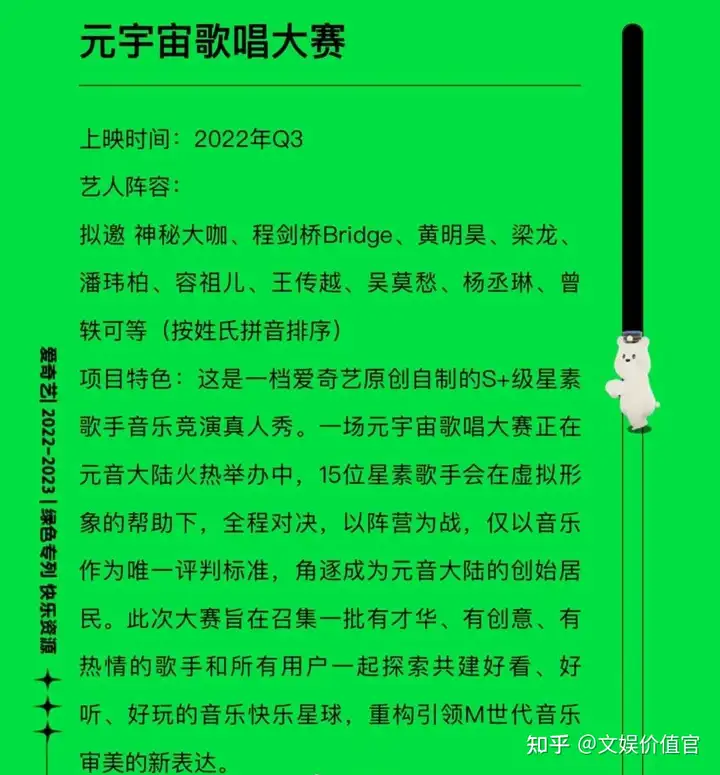 元宇宙歌唱大赛

上映时间：2022年Q3

艺人阵容：

拟邀 神秘大咖、程剑桥Bridge、黄明昊、梁龙、潘玮柏、容祖儿、王传越、吴莫愁、杨丞琳、曾轶可等（按姓氏拼音排序）

项目特色：这是一档爱奇艺原创自制的S+级星素歌手音乐竞演真人秀。一场元宇宙歌唱大赛正在元音大陆火热举办中，15位星素歌手会在虚拟形象的帮助下，全程对决，以阵营为战，仅以音乐作为唯一评判标准，角逐成为元音大陆的创始居民。此次大赛旨在召集一批有才华、有创意、有热情的歌手和所有用户一起探索共建好看、好听、好玩的音乐快乐星球，重构引领M世代音乐审美的新表达。

爱奇艺 2022-2023 | 绿色专列 快乐资源

知乎 @文娱价值官